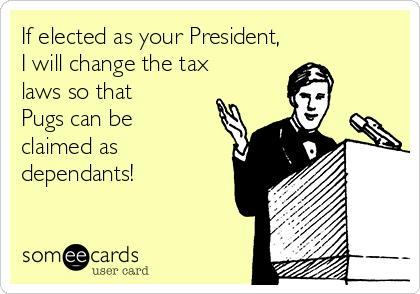 If elected as your President, I will change the tax laws so that Pugs can be claimed as dependants!

someecards
user card